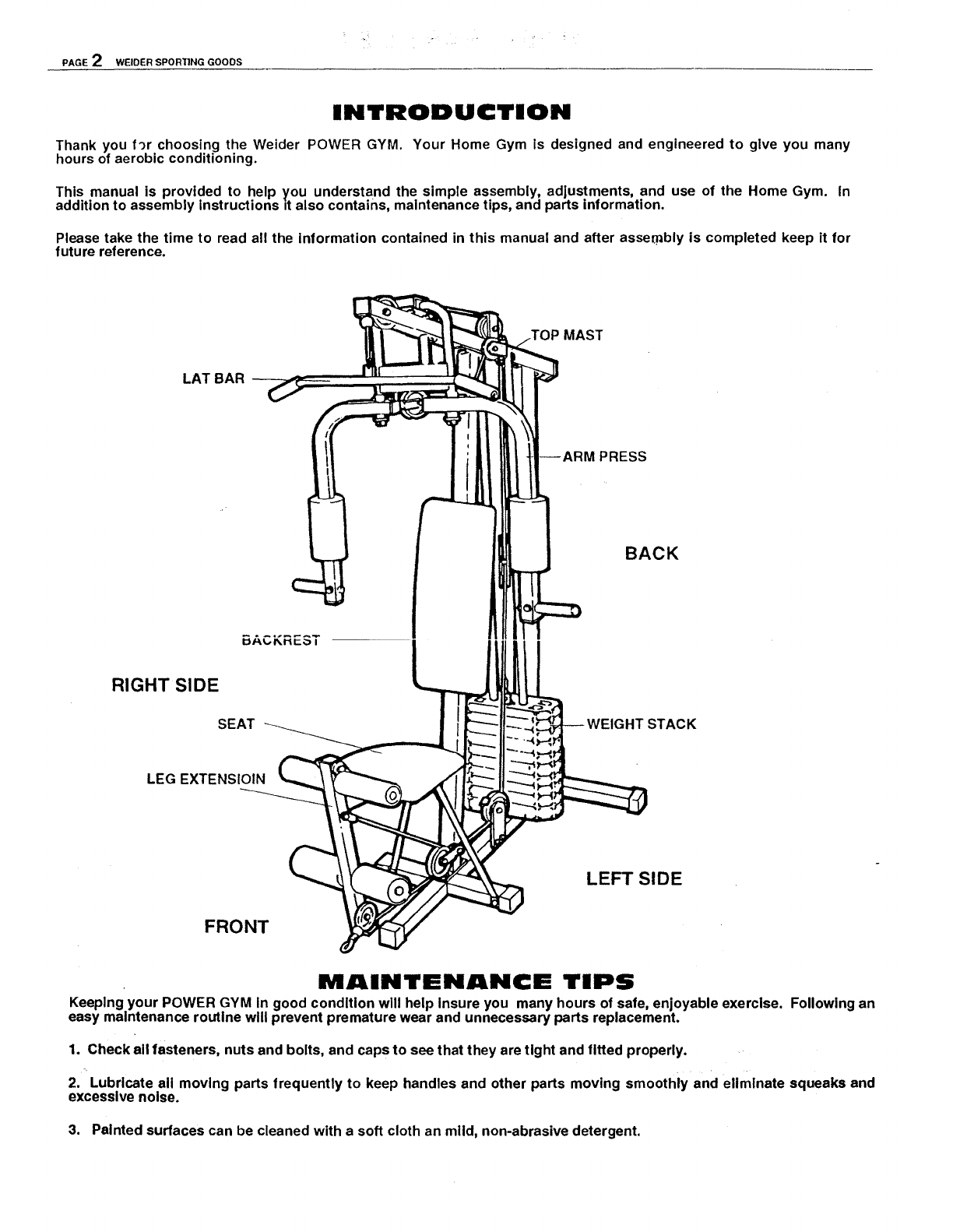 PAGE 2 WEIDER SPORTING GOODS

INTRODUCTION

Thank you for choosing the Weider POWER GYM. Your Home Gym is designed and engineered to give you many hours of aerobic conditioning.

This manual is provided to help you understand the simple assembly, adjustments, and use of the Home Gym. In addition to assembly instructions it also contains, maintenance tips, and parts information.

Please take the time to read all the information contained in this manual and after assembly is completed keep it for future reference.

TOP MAST

LAT BAR

ARM PRESS

BACK

BACKREST

RIGHT SIDE

SEAT

WEIGHT STACK

LEG EXTENSIOIN

LEFT SIDE

FRONT

MAINTENANCE TIPS

Keeping your POWER GYM in good condition will help insure you many hours of safe, enjoyable exercise. Following an easy maintenance routine will prevent premature wear and unnecessary parts replacement.

1. Check all fasteners, nuts and bolts, and caps to see that they are tight and fitted properly.

2. Lubricate all moving parts frequently to keep handles and other parts moving smoothly and eliminate squeaks and excessive noise.

3. Painted surfaces can be cleaned with a soft cloth an mild, non-abrasive detergent.